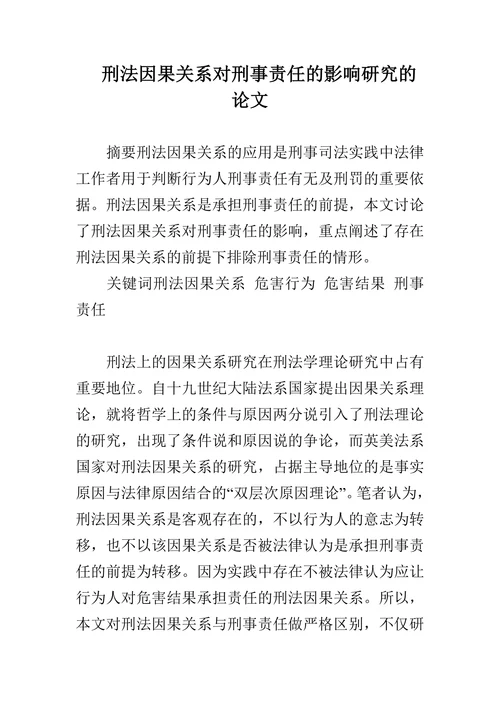 刑法因果关系对刑事责任的影响研究的论文

摘要刑法因果关系的应用是刑事司法实践中法律工作者用于判断行为人刑事责任有无及刑罚的重要依据。刑法因果关系是承担刑事责任的前提，本文讨论了刑法因果关系对刑事责任的影响，重点阐述了存在刑法因果关系的前提下排除刑事责任的情形。

关键词刑法因果关系 危害行为 危害结果 刑事责任

刑法上的因果关系研究在刑法学理论研究中占有重要地位。自十九世纪大陆法系国家提出因果关系理论，就将哲学上的条件与原因两分说引入了刑法理论的研究，出现了条件说和原因说的争论，而英美法系国家对刑法因果关系的研究，占据主导地位的是事实原因与法律原因结合的“双层次原因理论”。笔者认为，刑法因果关系是客观存在的，不以行为人的意志为转移，也不以该因果关系是否被法律认为是承担刑事责任的前提为转移。因为实践中存在不被法律认为应让行为人对危害结果承担责任的刑法因果关系。所以，本文对刑法因果关系与刑事责任做严格区别，不仅研